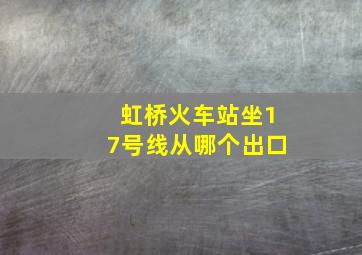 虹桥火车站坐17号线从哪个出口